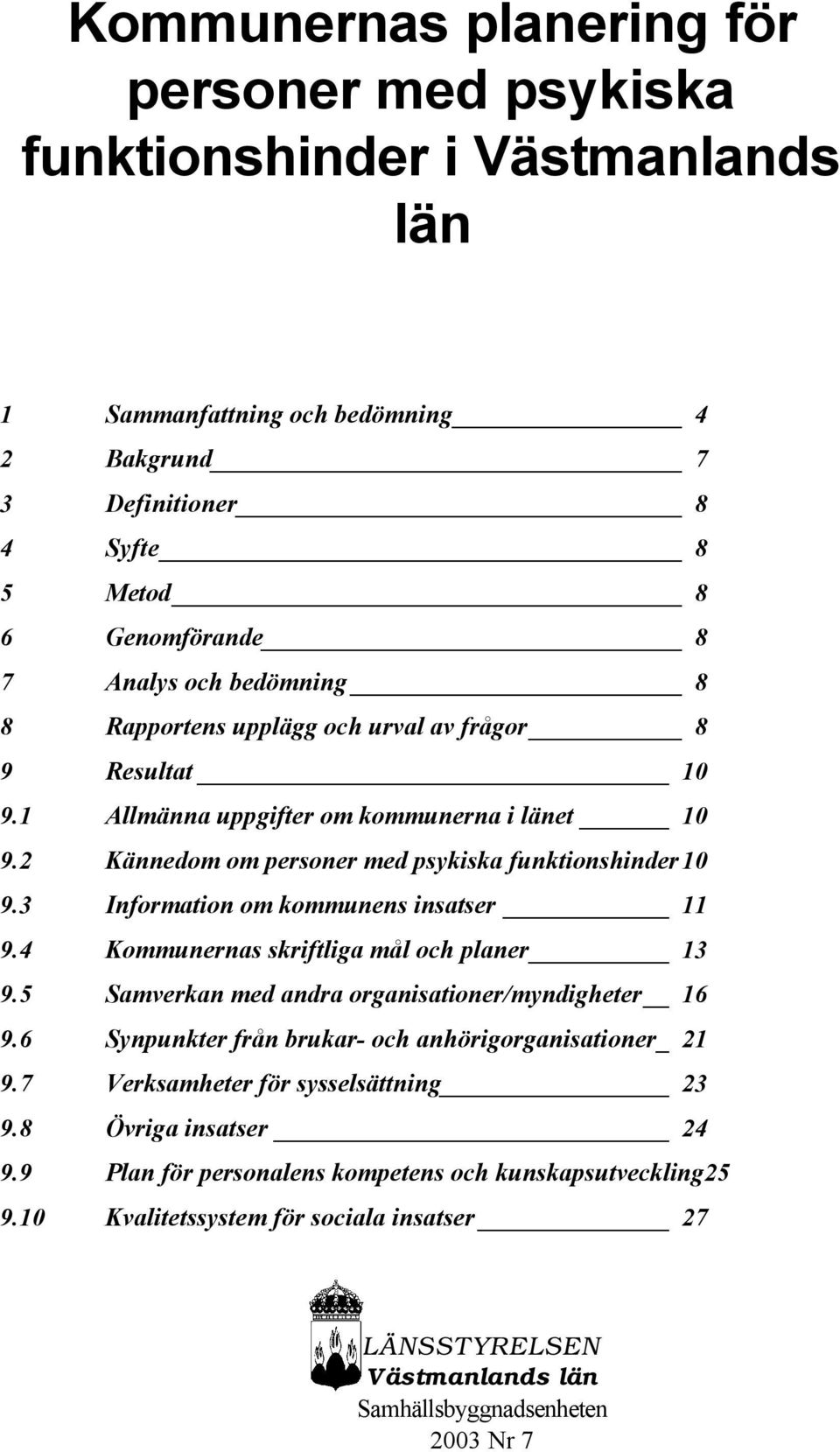 Kommunernas planering för personer med psykiska funktionshinder i Västmanlands län

1 Sammanfattning och bedömning 4
2 Bakgrund 7
3 Definitioner 8
4 Syfte 8
5 Metod 8
6 Genomförande 8
7 Analys och bedömning 8
8 Rapportens upplägg och urval av frågor 8
9 Resultat 10
9.1 Allmänna uppgifter om kommunerna i länet 10
9.2 Kännedom om personer med psykiska funktionshinder 10
9.3 Information om kommunens insatser 11
9.4 Kommunernas skriftliga mål och planer 13
9.5 Samverkan med andra organisationer/myndigheter 16
9.6 Synpunkter från brukar- och anhörigorganisationer 21
9.7 Verksamheter för sysselsättning 23
9.8 Övriga insatser 24
9.9 Plan för personalens kompetens och kunskapsutveckling 25
9.10 Kvalitetssystem för sociala insatser 27

LÄNSSTYRELSEN
Västmanlands län
Samhällsbyggnadsenheten
2003 Nr 7